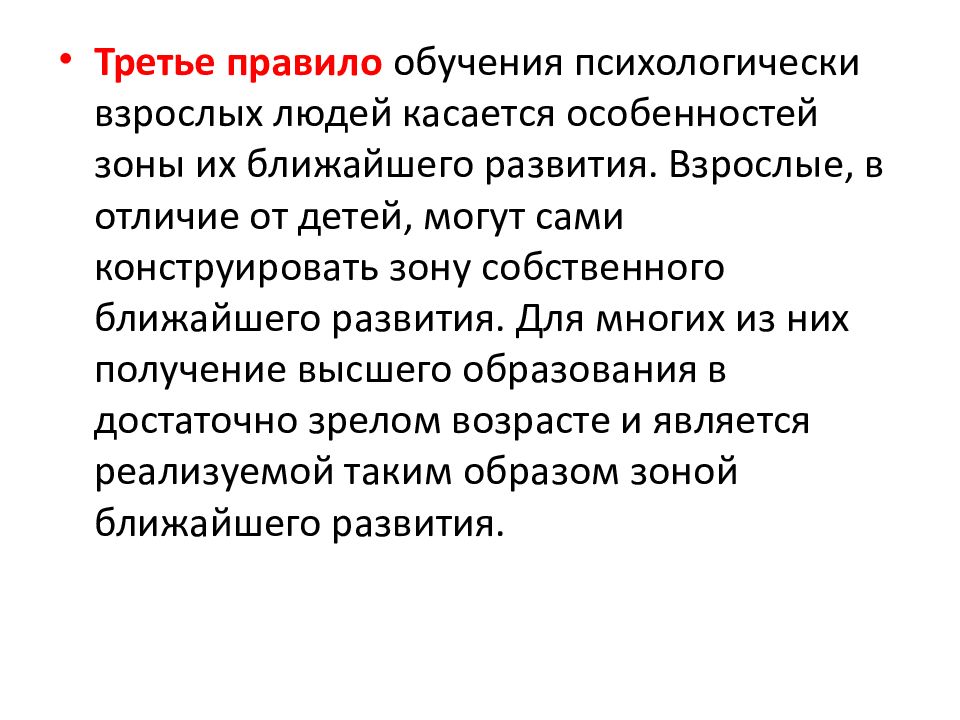 • Третье правило обучения психологически взрослых людей касается особенностей зоны их ближайшего развития. Взрослые, в отличие от детей, могут сами конструировать зону собственного ближайшего развития. Для многих из них получение высшего образования в достаточно зрелом возрасте и является реализуемой таким образом зоной ближайшего развития.